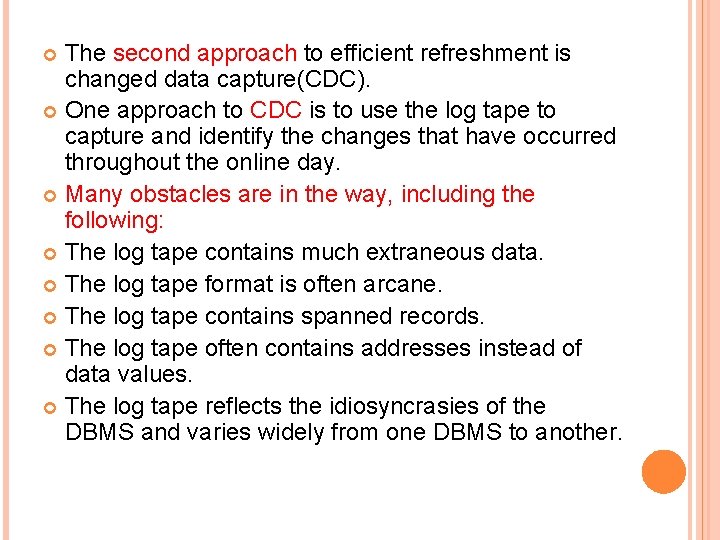 The second approach to efficient refreshment is changed data capture(CDC).

One approach to CDC is to use the log tape to capture and identify the changes that have occurred throughout the online day.

Many obstacles are in the way, including the following:

The log tape contains much extraneous data.

The log tape format is often arcane.

The log tape contains spanned records.

The log tape often contains addresses instead of data values.

The log tape reflects the idiosyncrasies of the DBMS and varies widely from one DBMS to another.